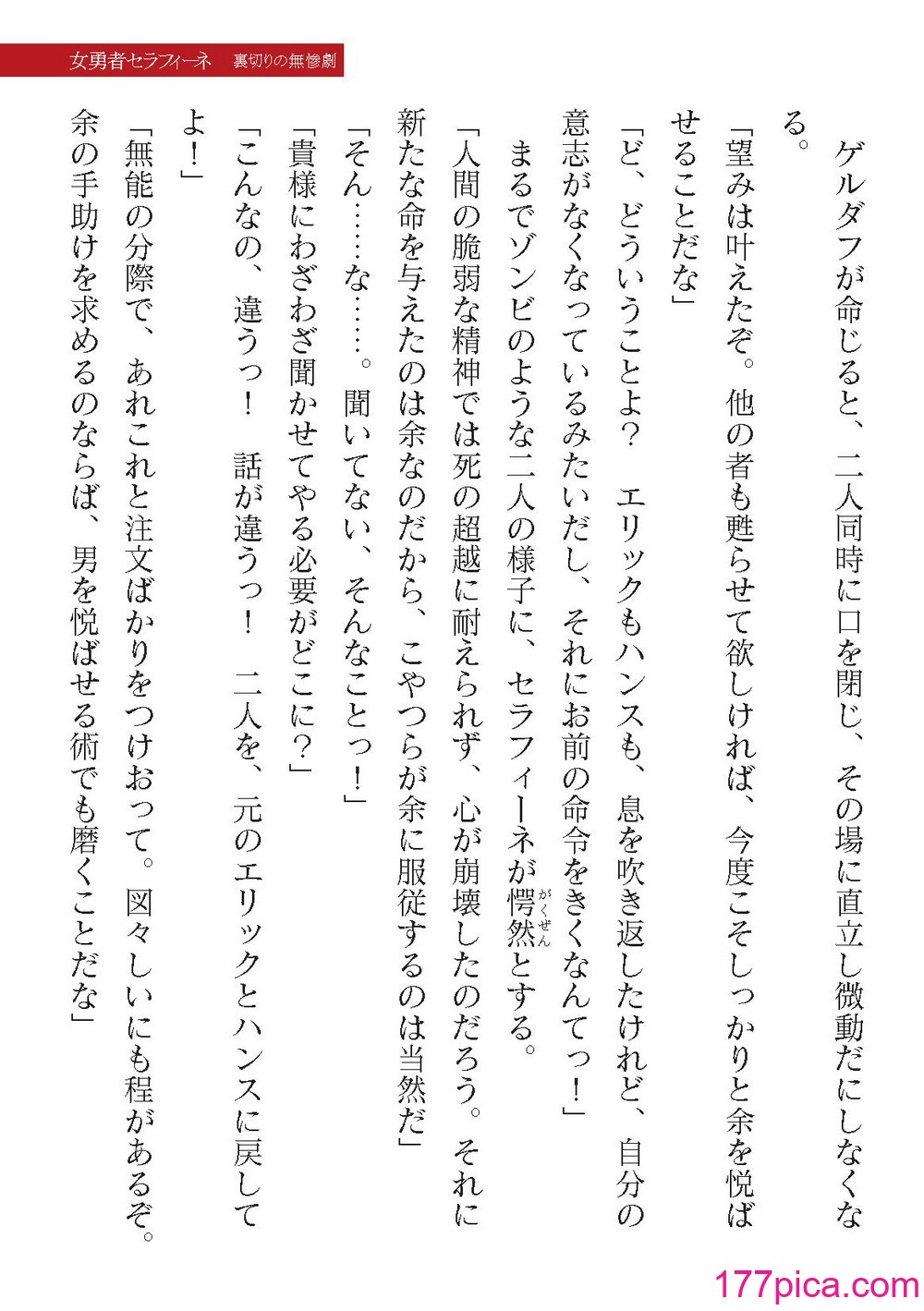 女勇者セラフィーネ　裏切りの無惨劇

ゲルダフが命じると、二人同時に口を閉じ、その場に直立し微動だにしなくなる。

「望みは叶えたぞ。他の者も甦らせて欲しければ、今度こそしっかりと余を悦ばせることだな」

「ど、どういうことよ？　エリックもハンスも、息を吹き返したけれど、自分の意志がなくなっているみたいだし、それにお前の命令をきくなんてっ！」

まるでゾンビのような二人の様子に、セラフィーネが愕然（がくぜん）とする。

「人間の脆弱な精神では死の超越に耐えられず、心が崩壊したのだろう。それに新たな命を与えたのは余なのだから、こやつらが余に服従するのは当然だ」

「そん……な……。聞いてない、そんなことっ！」

「貴様にわざわざ聞かせてやる必要がどこに？」

「こんなの、違うっ！　話が違うっ！　二人を、元のエリックとハンスに戻してよ！」

「無能の分際で、あれこれと注文ばかりをつけおって。図々しいにも程があるぞ。余の手助けを求めるのならば、男を悦ばせる術でも磨くことだな」

177pica.com